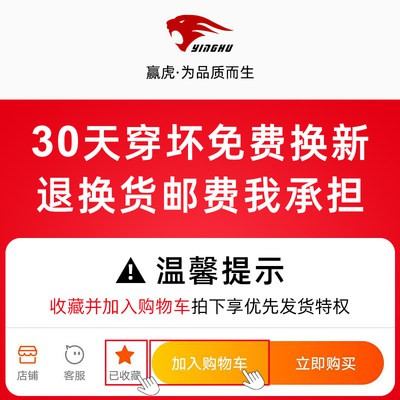 YINGHU
赢虎·为品质而生

30天穿坏免费换新
退换货邮费我承担

温馨提示
收藏并加入购物车拍下享优先发货特权

店铺 客服 已收藏 加入购物车 立即购买